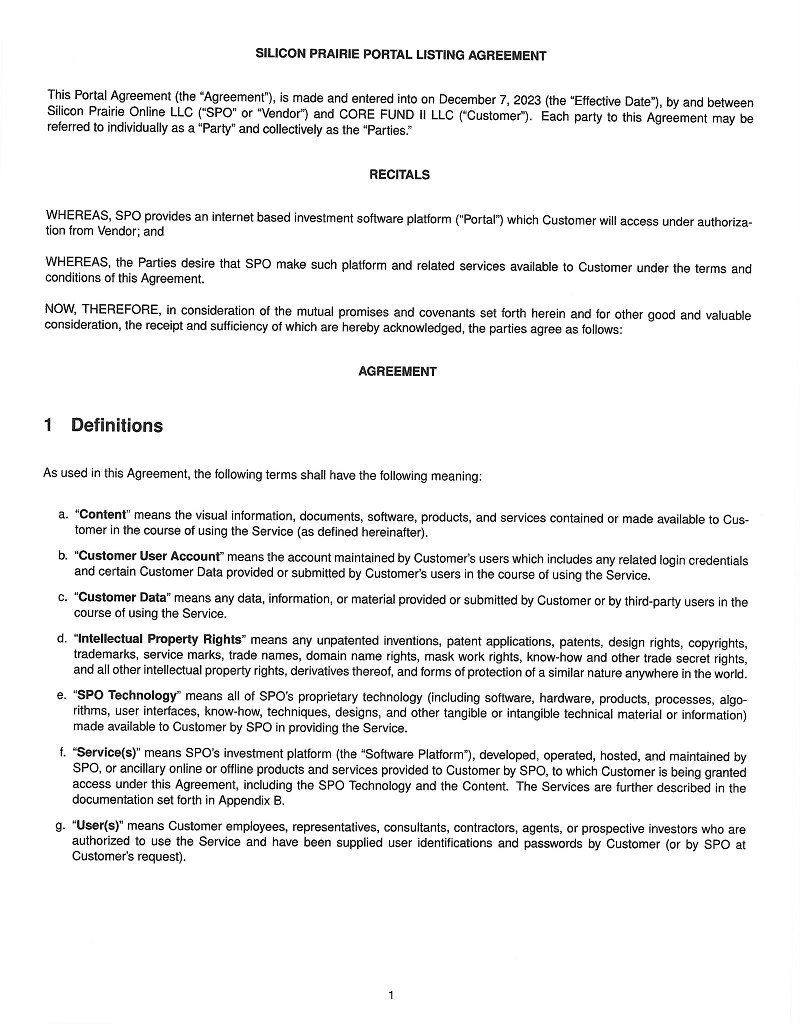 SILICON PRAIRIE PORTAL LISTING AGREEMENT

This Portal Agreement (the "Agreement"), is made and entered into on December 7, 2023 (the "Effective Date"), by and between Silicon Prairie Online LLC ("SPO" or "Vendor") and CORE FUND II LLC ("Customer"). Each party to this Agreement may be referred to individually as a "Party" and collectively as the "Parties."

RECITALS

WHEREAS, SPO provides an internet based investment software platform ("Portal") which Customer will access under authorization from Vendor; and

WHEREAS, the Parties desire that SPO make such platform and related services available to Customer under the terms and conditions of this Agreement.

NOW, THEREFORE, in consideration of the mutual promises and covenants set forth herein and for other good and valuable consideration, the receipt and sufficiency of which are hereby acknowledged, the parties agree as follows:

AGREEMENT

1 Definitions

As used in this Agreement, the following terms shall have the following meaning:

a. "Content" means the visual information, documents, software, products, and services contained or made available to Customer in the course of using the Service (as defined hereinafter).

b. "Customer User Account" means the account maintained by Customer's users which includes any related login credentials and certain Customer Data provided or submitted by Customer's users in the course of using the Service.

c. "Customer Data" means any data, information, or material provided or submitted by Customer or by third-party users in the course of using the Service.

d. "Intellectual Property Rights" means any unpatented inventions, patent applications, patents, design rights, copyrights, trademarks, service marks, trade names, domain name rights, mask work rights, know-how and other trade secret rights, and all other intellectual property rights, derivatives thereof, and forms of protection of a similar nature anywhere in the world.

e. "SPO Technology" means all of SPO's proprietary technology (including software, hardware, products, processes, algorithms, user interfaces, know-how, techniques, designs, and other tangible or intangible technical material or information) made available to Customer by SPO in providing the Service.

f. "Service(s)" means SPO's investment platform (the "Software Platform"), developed, operated, hosted, and maintained by SPO, or ancillary online or offline products and services provided to Customer by SPO, to which Customer is being granted access under this Agreement, including the SPO Technology and the Content. The Services are further described in the documentation set forth in Appendix B.

g. "User(s)" means Customer employees, representatives, consultants, contractors, agents, or prospective investors who are authorized to use the Service and have been supplied user identifications and passwords by Customer (or by SPO at Customer's request).

1